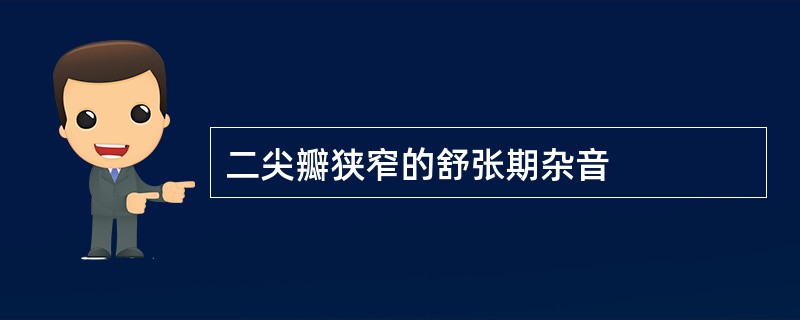 二尖瓣狭窄的舒张期杂音